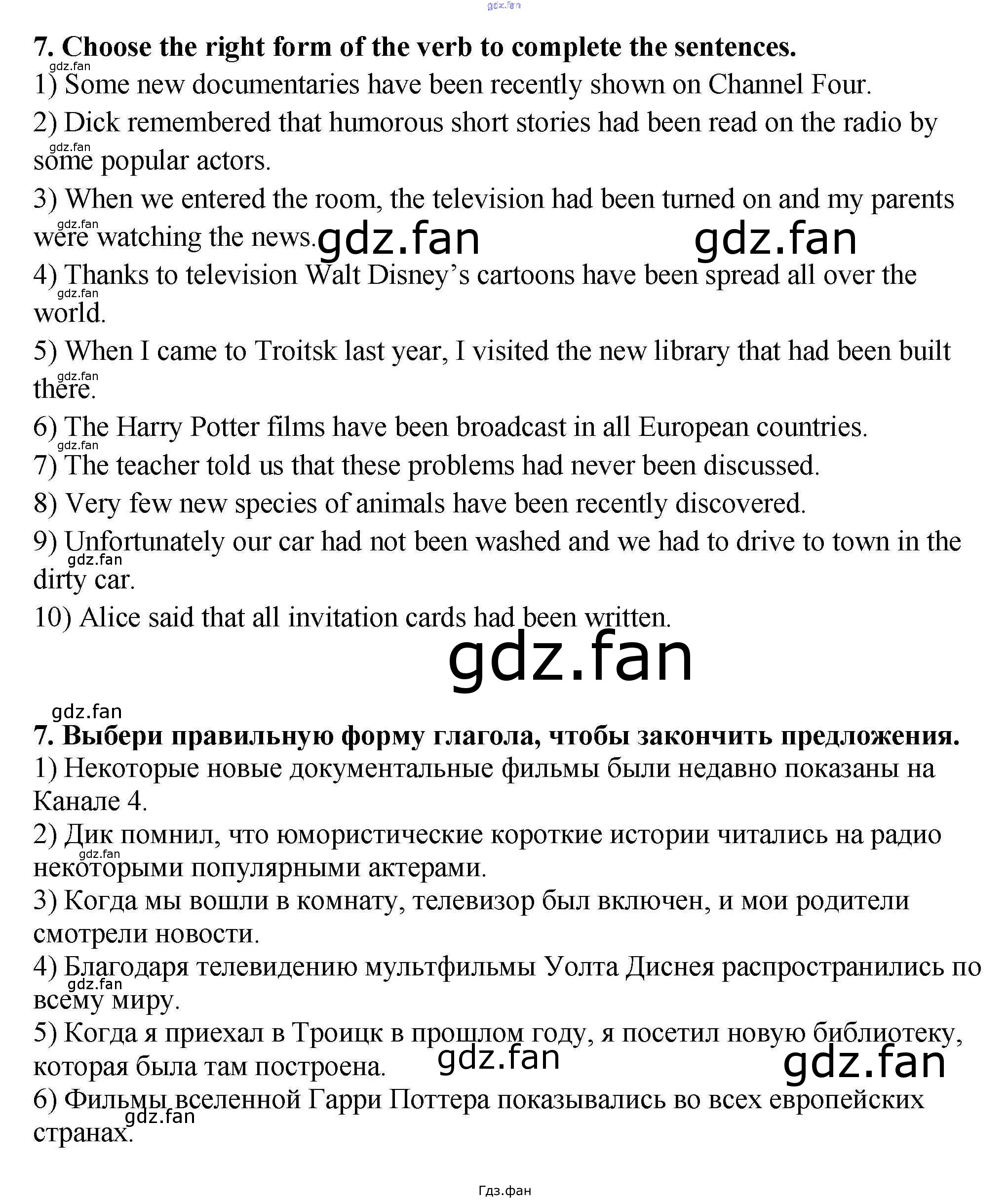 gdz.fan

7. Choose the right form of the verb to complete the sentences.

gdz.fan

1) Some new documentaries have been recently shown on Channel Four.

2) Dick remembered that humorous short stories had been read on the radio by some popular actors.

gdz.fan

3) When we entered the room, the television had been turned on and my parents were watching the news.

gdz.fan gdz.fan gdz.fan

4) Thanks to television Walt Disney's cartoons have been spread all over the world.

gdz.fan

5) When I came to Troitsk last year, I visited the new library that had been built there.

gdz.fan

6) The Harry Potter films have been broadcast in all European countries.

gdz.fan

7) The teacher told us that these problems had never been discussed.

8) Very few new species of animals have been recently discovered.

9) Unfortunately our car had not been washed and we had to drive to town in the dirty car.

gdz.fan

10) Alice said that all invitation cards had been written.

gdz.fan

gdz.fan

7. Выбери правильную форму глагола, чтобы закончить предложения.

1) Некоторые новые документальные фильмы были недавно показаны на Канале 4.

2) Дик помнил, что юмористические короткие истории читались на радио некоторыми популярными актерами.

gdz.fan

3) Когда мы вошли в комнату, телевизор был включен, и мои родители смотрели новости.

4) Благодаря телевидению мультфильмы Уолта Диснея распространились по всему миру.

gdz.fan

5) Когда я приехал в Троицк в прошлом году, я посетил новую библиотеку, которая была там построена.

gdz.fan gdz.fan

6) Фильмы вселенной Гарри Поттера показывались во всех европейских странах.

gdz.fan

Гдз.фан